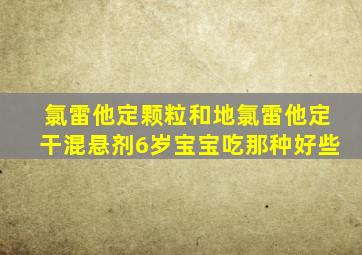 氯雷他定颗粒和地氯雷他定干混悬剂6岁宝宝吃那种好些